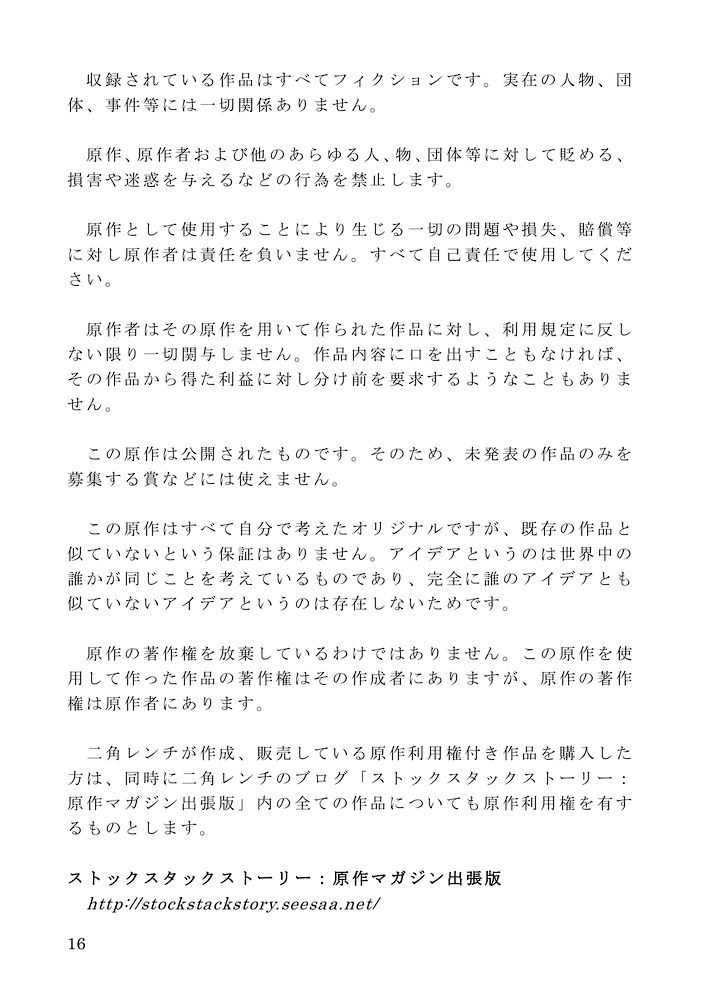 収録されている作品はすべてフィクションです。実在の人物、団体、事件等には一切関係ありません。

原作、原作者および他のあらゆる人、物、団体等に対して貶める、損害や迷惑を与えるなどの行為を禁止します。

原作として使用することにより生じる一切の問題や損失、賠償等に対し原作者は責任を負いません。すべて自己責任で使用してください。

原作者はその原作を用いて作られた作品に対し、利用規定に反しない限り一切関与しません。作品内容に口を出すこともなければ、その作品から得た利益に対し分け前を要求するようなこともありません。

この原作は公開されたものです。そのため、未発表の作品のみを募集する賞などには使えません。

この原作はすべて自分で考えたオリジナルですが、既存の作品と似ていないという保証はありません。アイデアというのは世界中の誰かが同じことを考えているものであり、完全に誰のアイデアとも似ていないアイデアというのは存在しないためです。

原作の著作権を放棄しているわけではありません。この原作を使用して作った作品の著作権はその作成者にありますが、原作の著作権は原作者にあります。

二角レンチが作成、販売している原作利用権付き作品を購入した方は、同時に二角レンチのブログ「ストックスタックストーリー：原作マガジン出張版」内の全ての作品についても原作利用権を有するものとします。

ストックスタックストーリー：原作マガジン出張版
http://stockstackstory.seesaa.net/

16